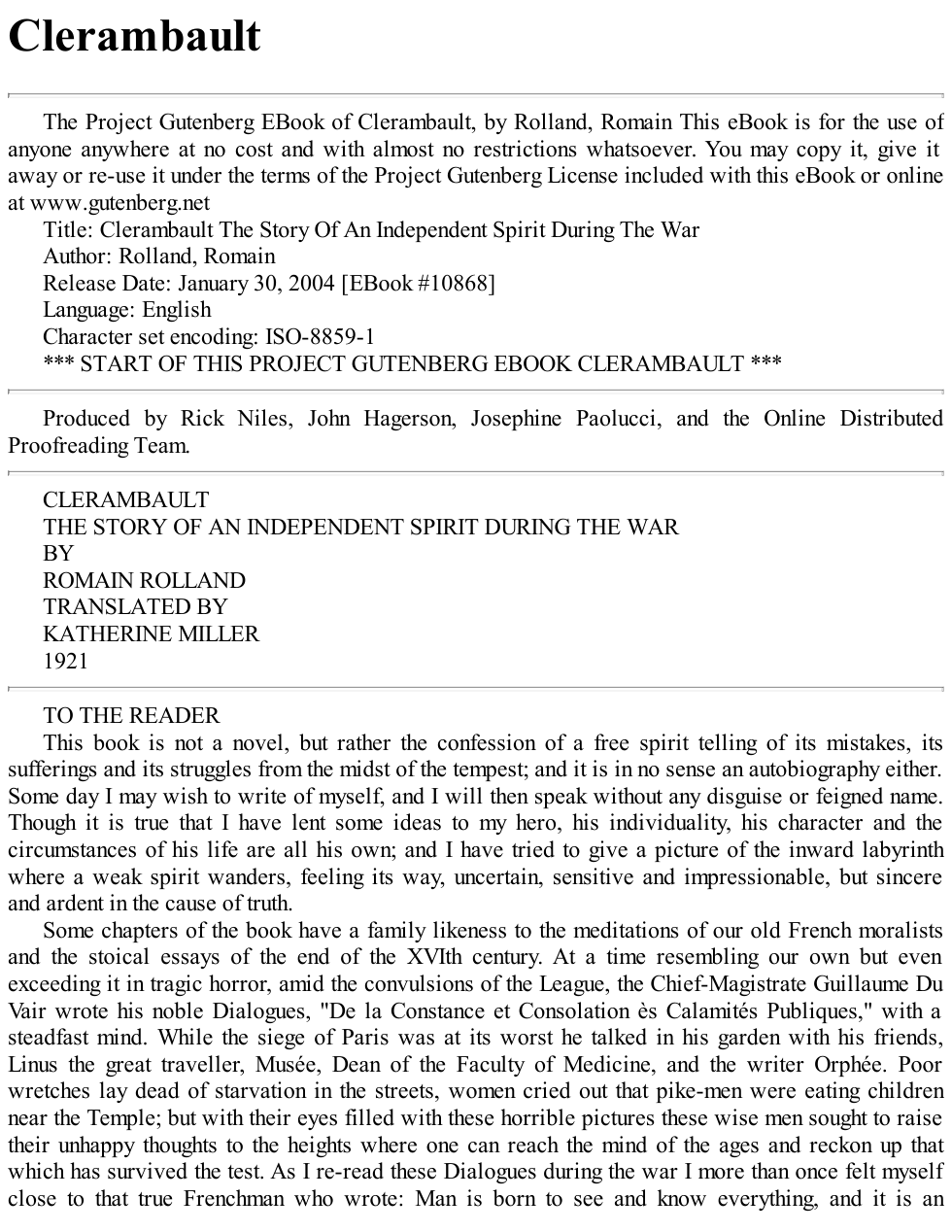 Clerambault

The Project Gutenberg EBook of Clerambault, by Rolland, Romain This eBook is for the use of anyone anywhere at no cost and with almost no restrictions whatsoever. You may copy it, give it away or re-use it under the terms of the Project Gutenberg License included with this eBook or online at www.gutenberg.net

Title: Clerambault The Story Of An Independent Spirit During The War
Author: Rolland, Romain
Release Date: January 30, 2004 [EBook #10868]
Language: English
Character set encoding: ISO-8859-1
*** START OF THIS PROJECT GUTENBERG EBOOK CLERAMBAULT ***

Produced by Rick Niles, John Hagerson, Josephine Paolucci, and the Online Distributed Proofreading Team.

CLERAMBAULT
THE STORY OF AN INDEPENDENT SPIRIT DURING THE WAR
BY
ROMAIN ROLLAND
TRANSLATED BY
KATHERINE MILLER
1921

TO THE READER

This book is not a novel, but rather the confession of a free spirit telling of its mistakes, its sufferings and its struggles from the midst of the tempest; and it is in no sense an autobiography either. Some day I may wish to write of myself, and I will then speak without any disguise or feigned name. Though it is true that I have lent some ideas to my hero, his individuality, his character and the circumstances of his life are all his own; and I have tried to give a picture of the inward labyrinth where a weak spirit wanders, feeling its way, uncertain, sensitive and impressionable, but sincere and ardent in the cause of truth.

Some chapters of the book have a family likeness to the meditations of our old French moralists and the stoical essays of the end of the XVIth century. At a time resembling our own but even exceeding it in tragic horror, amid the convulsions of the League, the Chief-Magistrate Guillaume Du Vair wrote his noble Dialogues, "De la Constance et Consolation ès Calamités Publiques," with a steadfast mind. While the siege of Paris was at its worst he talked in his garden with his friends, Linus the great traveller, Musée, Dean of the Faculty of Medicine, and the writer Orphée. Poor wretches lay dead of starvation in the streets, women cried out that pike-men were eating children near the Temple; but with their eyes filled with these horrible pictures these wise men sought to raise their unhappy thoughts to the heights where one can reach the mind of the ages and reckon up that which has survived the test. As I re-read these Dialogues during the war I more than once felt myself close to that true Frenchman who wrote: Man is born to see and know everything, and it is an